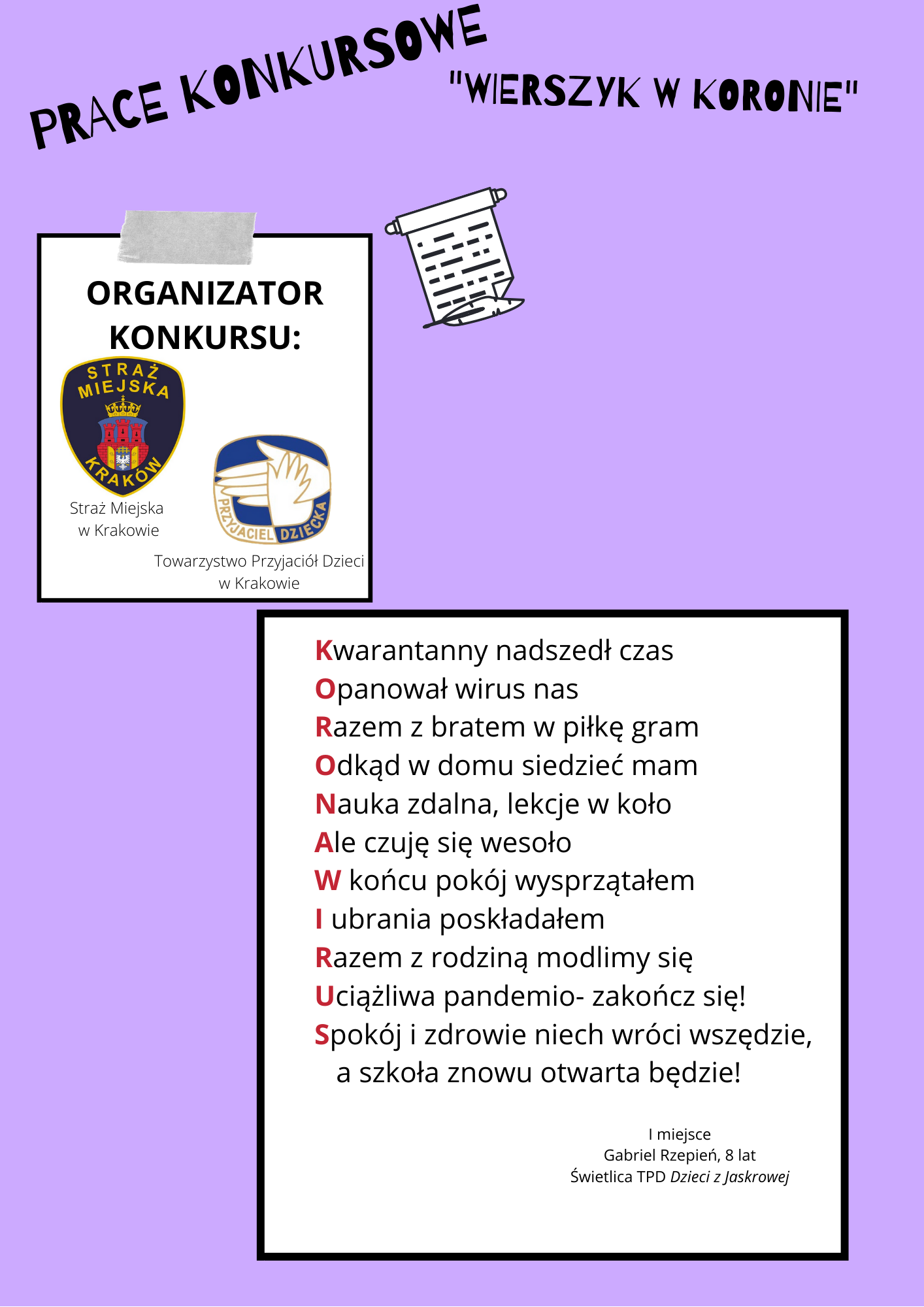 PRACE KONKURSOWE "WIERSZYK W KORONIE"

ORGANIZATOR KONKURSU:

STRAŻ MIEJSKA KRAKÓW

Straż Miejska w Krakowie

PRZYJACIEL DZIECKA

Towarzystwo Przyjaciół Dzieci w Krakowie

Kwarantanny nadszedł czas
Opanował wirus nas
Razem z bratem w piłkę gram
Odkąd w domu siedzieć mam
Nauka zdalna, lekcje w koło
Ale czuję się wesoło
W końcu pokój wysprzątałem
I ubrania poskładałem
Razem z rodziną modlimy się
Uciążliwa pandemio- zakończ się!
Spokój i zdrowie niech wróci wszędzie,
a szkoła znowu otwarta będzie!

I miejsce
Gabriel Rzepień, 8 lat
Świetlica TPD Dzieci z Jaskrowej